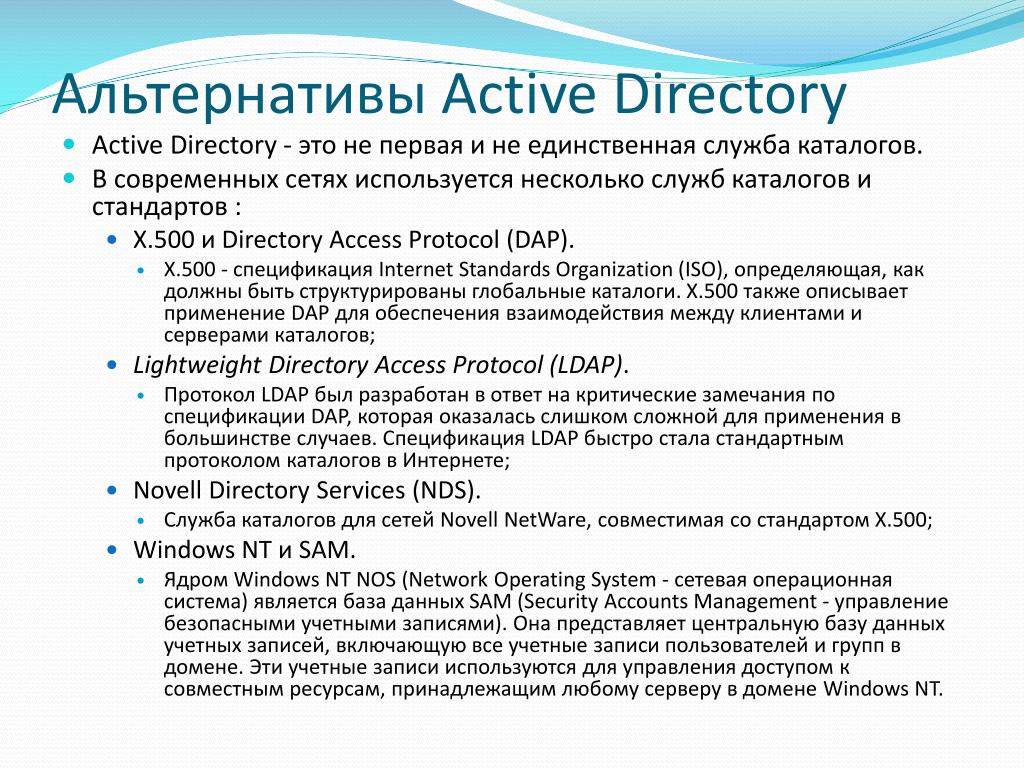 Альтернативы Active Directory

Active Directory - это не первая и не единственная служба каталогов.

В современных сетях используется несколько служб каталогов и стандартов :

X.500 и Directory Access Protocol (DAP).

X.500 - спецификация Internet Standards Organization (ISO), определяющая, как должны быть структурированы глобальные каталоги. X.500 также описывает применение DAP для обеспечения взаимодействия между клиентами и серверами каталогов;

Lightweight Directory Access Protocol (LDAP).

Протокол LDAP был разработан в ответ на критические замечания по спецификации DAP, которая оказалась слишком сложной для применения в большинстве случаев. Спецификация LDAP быстро стала стандартным протоколом каталогов в Интернете;

Novell Directory Services (NDS).

Служба каталогов для сетей Novell NetWare, совместимая со стандартом X.500;

Windows NT и SAM.

Ядром Windows NT NOS (Network Operating System - сетевая операционная система) является база данных SAM (Security Accounts Management - управление безопасными учетными записями). Она представляет центральную базу данных учетных записей, включающую все учетные записи пользователей и групп в домене. Эти учетные записи используются для управления доступом к совместным ресурсам, принадлежащим любому серверу в домене Windows NT.